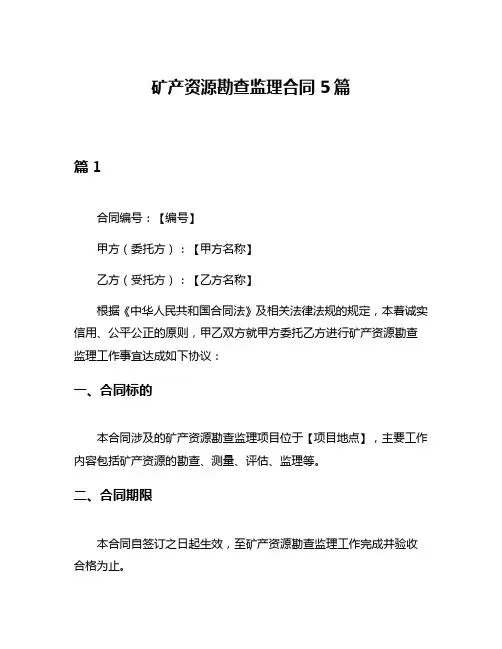 矿产资源勘查监理合同 5 篇

篇 1

合同编号：【编号】

甲方（委托方）：【甲方名称】

乙方（受托方）：【乙方名称】

根据《中华人民共和国合同法》及相关法律法规的规定，本着诚实信用、公平公正的原则，甲乙双方就甲方委托乙方进行矿产资源勘查监理工作事宜达成如下协议：

一、合同标的

本合同涉及的矿产资源勘查监理项目位于【项目地点】，主要工作内容包括矿产资源的勘查、测量、评估、监理等。

二、合同期限

本合同自签订之日起生效，至矿产资源勘查监理工作完成并验收合格为止。